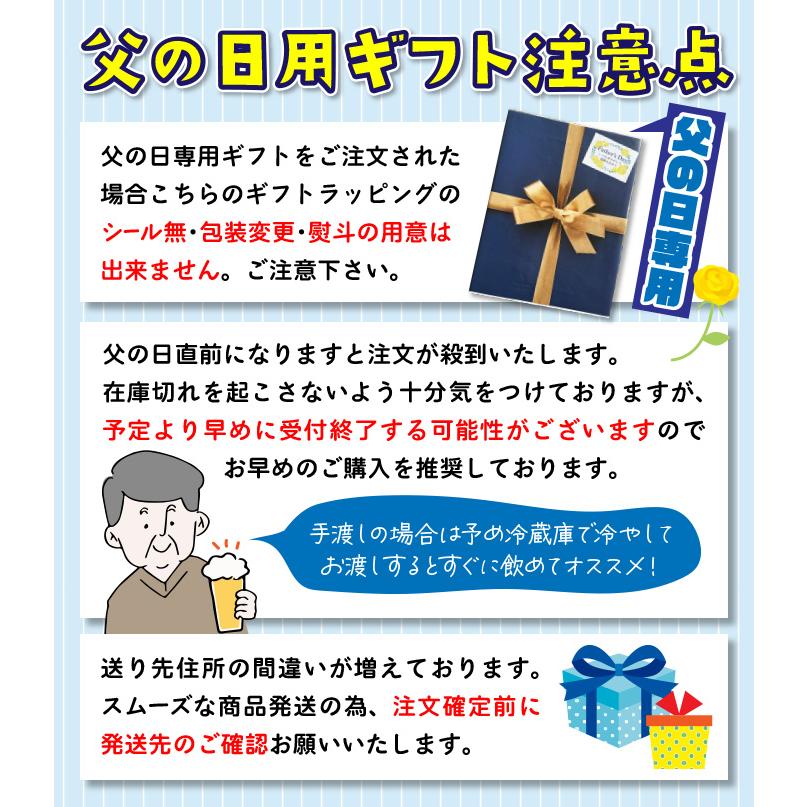 父の日用ギフト注意点

父の日専用ギフトをご注文された場合こちらのギフトラッピングのシール無・包装変更・熨斗の用意は出来ません。ご注意下さい。

Father's Day

父の日専用

父の日直前になりますと注文が殺到いたします。
在庫切れを起こさないよう十分気をつけておりますが、予定より早めに受付終了する可能性がございますのでお早めのご購入を推奨しております。

手渡しの場合は予め冷蔵庫で冷やしてお渡しするとすぐに飲めてオススメ！

送り先住所の間違いが増えております。
スムーズな商品発送の為、注文確定前に発送先のご確認お願いいたします。